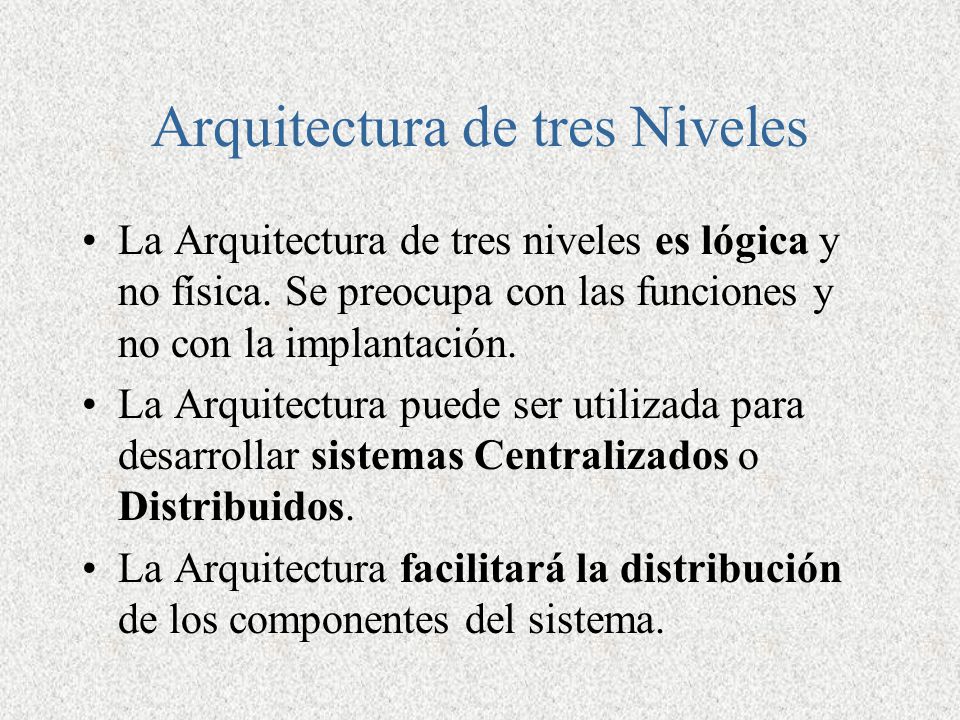 Arquitectura de tres Niveles

• La Arquitectura de tres niveles es lógica y no física. Se preocupa con las funciones y no con la implantación.

• La Arquitectura puede ser utilizada para desarrollar sistemas Centralizados o Distribuidos.

• La Arquitectura facilitará la distribución de los componentes del sistema.